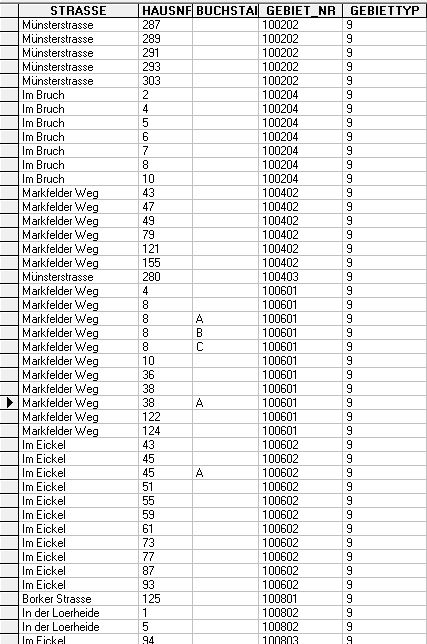 | STRASSE | HAUSNF | BUCHSTAI | GEBIET_NR | GEBIETTYP |
|---|---|---|---|---|
| Münsterstrasse | 287 | | 100202 | 9 |
| Münsterstrasse | 289 | | 100202 | 9 |
| Münsterstrasse | 291 | | 100202 | 9 |
| Münsterstrasse | 293 | | 100202 | 9 |
| Münsterstrasse | 303 | | 100202 | 9 |
| Im Bruch | 2 | | 100204 | 9 |
| Im Bruch | 4 | | 100204 | 9 |
| Im Bruch | 5 | | 100204 | 9 |
| Im Bruch | 6 | | 100204 | 9 |
| Im Bruch | 7 | | 100204 | 9 |
| Im Bruch | 8 | | 100204 | 9 |
| Im Bruch | 10 | | 100204 | 9 |
| Markfelder Weg | 43 | | 100402 | 9 |
| Markfelder Weg | 47 | | 100402 | 9 |
| Markfelder Weg | 49 | | 100402 | 9 |
| Markfelder Weg | 79 | | 100402 | 9 |
| Markfelder Weg | 121 | | 100402 | 9 |
| Markfelder Weg | 155 | | 100402 | 9 |
| Münsterstrasse | 280 | | 100403 | 9 |
| Markfelder Weg | 4 | | 100601 | 9 |
| Markfelder Weg | 8 | | 100601 | 9 |
| Markfelder Weg | 8 | A | 100601 | 9 |
| Markfelder Weg | 8 | B | 100601 | 9 |
| Markfelder Weg | 8 | C | 100601 | 9 |
| Markfelder Weg | 10 | | 100601 | 9 |
| Markfelder Weg | 36 | | 100601 | 9 |
| Markfelder Weg | 38 | | 100601 | 9 |
| Markfelder Weg | 38 | A | 100601 | 9 |
| Markfelder Weg | 122 | | 100601 | 9 |
| Markfelder Weg | 124 | | 100601 | 9 |
| Im Eickel | 43 | | 100602 | 9 |
| Im Eickel | 45 | | 100602 | 9 |
| Im Eickel | 45 | A | 100602 | 9 |
| Im Eickel | 51 | | 100602 | 9 |
| Im Eickel | 55 | | 100602 | 9 |
| Im Eickel | 59 | | 100602 | 9 |
| Im Eickel | 61 | | 100602 | 9 |
| Im Eickel | 73 | | 100602 | 9 |
| Im Eickel | 77 | | 100602 | 9 |
| Im Eickel | 87 | | 100602 | 9 |
| Im Eickel | 93 | | 100602 | 9 |
| Borker Strasse | 125 | | 100801 | 9 |
| In der Loerheide | 1 | | 100802 | 9 |
| In der Loerheide | 5 | | 100802 | 9 |
| Im Eickel | 94 | | 100803 | 9 |